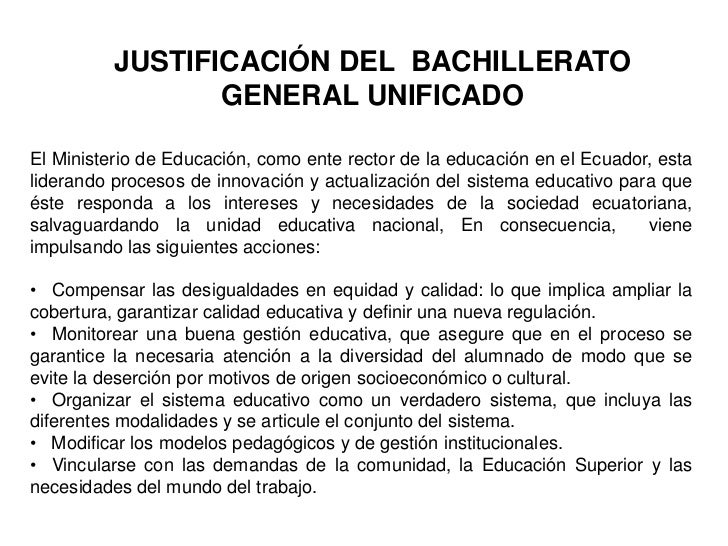 JUSTIFICACIÓN DEL BACHILLERATO GENERAL UNIFICADO

El Ministerio de Educación, como ente rector de la educación en el Ecuador, esta liderando procesos de innovación y actualización del sistema educativo para que éste responda a los intereses y necesidades de la sociedad ecuatoriana, salvaguardando la unidad educativa nacional, En consecuencia, viene impulsando las siguientes acciones:

• Compensar las desigualdades en equidad y calidad: lo que implica ampliar la cobertura, garantizar calidad educativa y definir una nueva regulación.
• Monitorear una buena gestión educativa, que asegure que en el proceso se garantice la necesaria atención a la diversidad del alumnado de modo que se evite la deserción por motivos de origen socioeconómico o cultural.
• Organizar el sistema educativo como un verdadero sistema, que incluya las diferentes modalidades y se articule el conjunto del sistema.
• Modificar los modelos pedagógicos y de gestión institucionales.
• Vincularse con las demandas de la comunidad, la Educación Superior y las necesidades del mundo del trabajo.